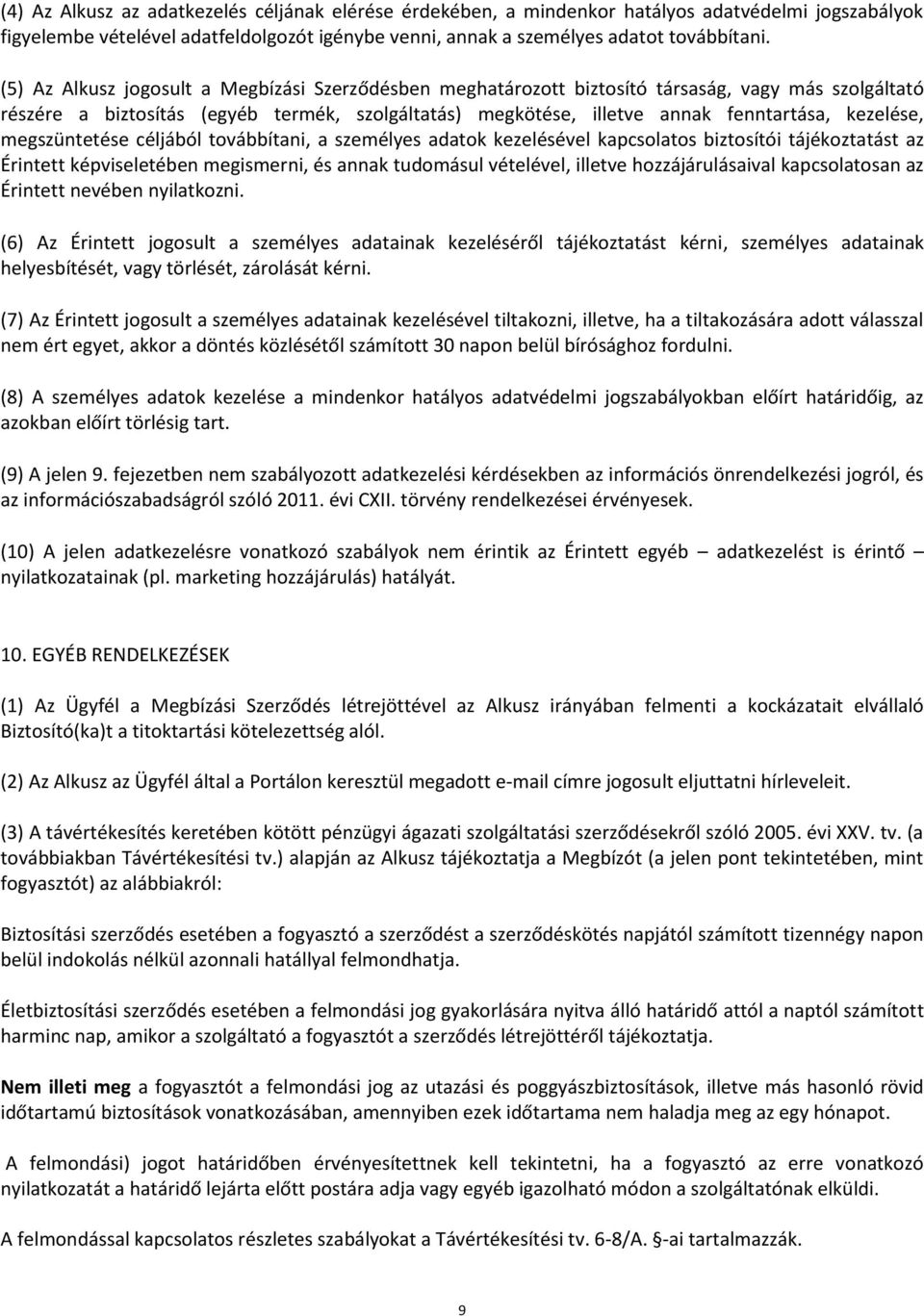 (4) Az Alkusz az adatkezelés céljának elérése érdekében, a mindenkor hatályos adatvédelmi jogszabályok figyelembe vételével adatfeldolgozót igénybe venni, annak a személyes adatot továbbítani.

(5) Az Alkusz jogosult a Megbízási Szerződésben meghatározott biztosító társaság, vagy más szolgáltató részére a biztosítás (egyéb termék, szolgáltatás) megkötése, illetve annak fenntartása, kezelése, megszüntetése céljából továbbítani, a személyes adatok kezelésével kapcsolatos biztosítói tájékoztatást az Érintett képviseletében megismerni, és annak tudomásul vételével, illetve hozzájárulásaival kapcsolatosan az Érintett nevében nyilatkozni.

(6) Az Érintett jogosult a személyes adatainak kezeléséről tájékoztatást kérni, személyes adatainak helyesbítését, vagy törlését, zárolását kérni.

(7) Az Érintett jogosult a személyes adatainak kezelésével tiltakozni, illetve, ha a tiltakozására adott válasszal nem ért egyet, akkor a döntés közlésétől számított 30 napon belül bírósághoz fordulni.

(8) A személyes adatok kezelése a mindenkor hatályos adatvédelmi jogszabályokban előírt határidőig, az azokban előírt törlésig tart.

(9) A jelen 9. fejezetben nem szabályozott adatkezelési kérdésekben az információs önrendelkezési jogról, és az információszabadságról szóló 2011. évi CXII. törvény rendelkezései érvényesek.

(10) A jelen adatkezelésre vonatkozó szabályok nem érintik az Érintett egyéb – adatkezelést is érintő – nyilatkozatainak (pl. marketing hozzájárulás) hatályát.

10. EGYÉB RENDELKEZÉSEK

(1) Az Ügyfél a Megbízási Szerződés létrejöttével az Alkusz irányában felmenti a kockázatait elvállaló Biztosító(ka)t a titoktartási kötelezettség alól.

(2) Az Alkusz az Ügyfél által a Portálon keresztül megadott e-mail címre jogosult eljuttatni hírleveleit.

(3) A távértékesítés keretében kötött pénzügyi ágazati szolgáltatási szerződésekről szóló 2005. évi XXV. tv. (a továbbiakban Távértékesítési tv.) alapján az Alkusz tájékoztatja a Megbízót (a jelen pont tekintetében, mint fogyasztót) az alábbiakról:

Biztosítási szerződés esetében a fogyasztó a szerződést a szerződéskötés napjától számított tizennégy napon belül indokolás nélkül azonnali hatállyal felmondhatja.

Életbiztosítási szerződés esetében a felmondási jog gyakorlására nyitva álló határidő attól a naptól számított harminc nap, amikor a szolgáltató a fogyasztót a szerződés létrejöttéről tájékoztatja.

Nem illeti meg a fogyasztót a felmondási jog az utazási és poggyászbiztosítások, illetve más hasonló rövid időtartamú biztosítások vonatkozásában, amennyiben ezek időtartama nem haladja meg az egy hónapot.

A felmondási) jogot határidőben érvényesítettnek kell tekinteni, ha a fogyasztó az erre vonatkozó nyilatkozatát a határidő lejárta előtt postára adja vagy egyéb igazolható módon a szolgáltatónak elküldi.

A felmondással kapcsolatos részletes szabályokat a Távértékesítési tv. 6-8/A. §-ai tartalmazzák.

9